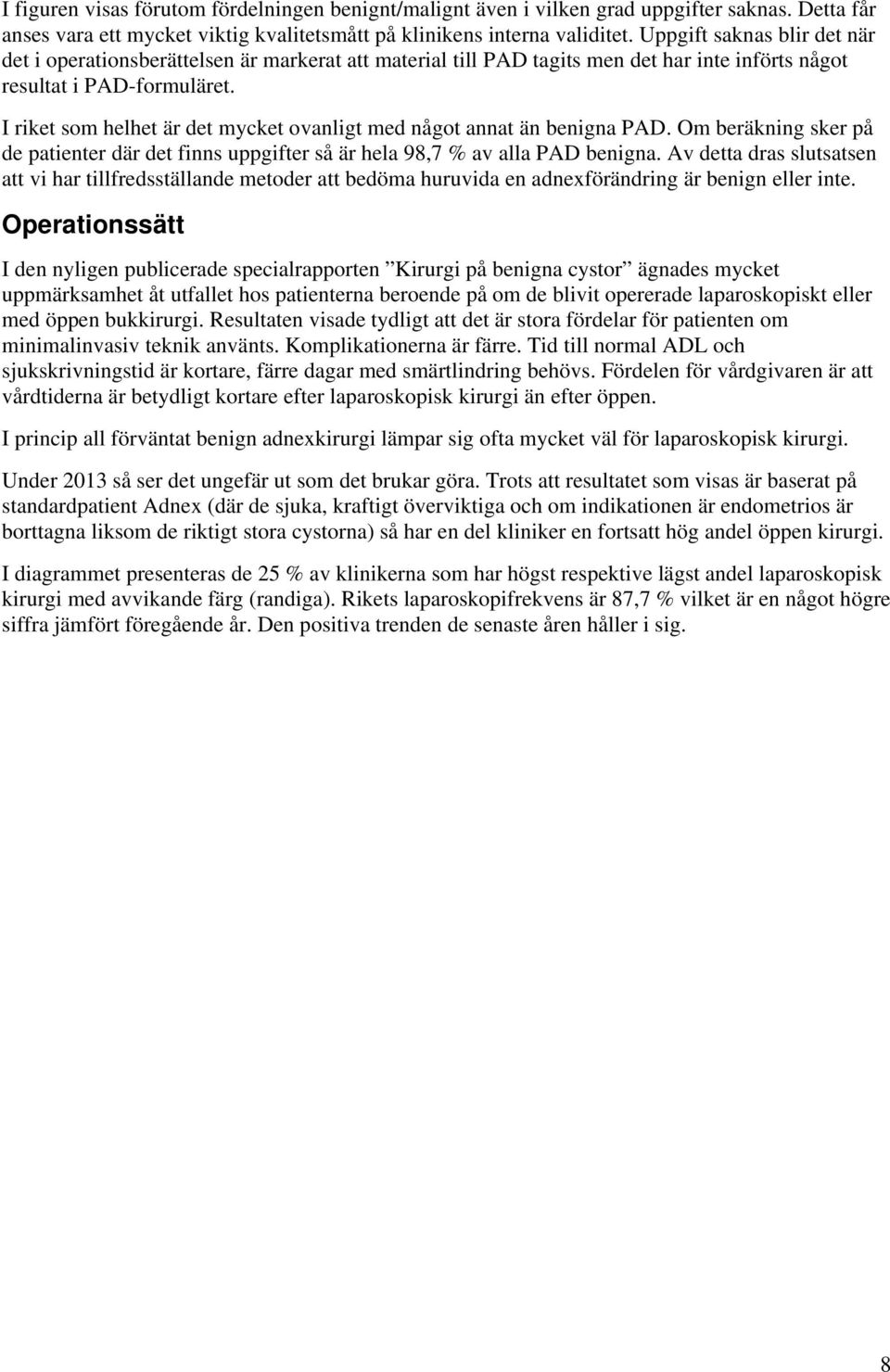 I figuren visas förutom fördelningen benignt/malignt även i vilken grad uppgifter saknas. Detta får anses vara ett mycket viktig kvalitetsmått på klinikens interna validitet. Uppgift saknas blir det när det i operationsberättelsen är markerat att material till PAD tagits men det har inte införts något resultat i PAD-formuläret.

I riket som helhet är det mycket ovanligt med något annat än benigna PAD. Om beräkning sker på de patienter där det finns uppgifter så är hela 98,7 % av alla PAD benigna. Av detta dras slutsatsen att vi har tillfredsställande metoder att bedöma huruvida en adnexförändring är benign eller inte.

Operationssätt

I den nyligen publicerade specialrapporten ”Kirurgi på benigna cystor” ägnades mycket uppmärksamhet åt utfallet hos patienterna beroende på om de blivit opererade laparoskopiskt eller med öppen bukkirurgi. Resultaten visade tydligt att det är stora fördelar för patienten om minimalinvasiv teknik använts. Komplikationerna är färre. Tid till normal ADL och sjukskrivningstid är kortare, färre dagar med smärtlindring behövs. Fördelen för vårdgivaren är att vårdtiderna är betydligt kortare efter laparoskopisk kirurgi än efter öppen.

I princip all förväntat benign adnexkirurgi lämpar sig ofta mycket väl för laparoskopisk kirurgi.

Under 2013 så ser det ungefär ut som det brukar göra. Trots att resultatet som visas är baserat på standardpatient Adnex (där de sjuka, kraftigt överviktiga och om indikationen är endometrios är borttagna liksom de riktigt stora cystorna) så har en del kliniker en fortsatt hög andel öppen kirurgi.

I diagrammet presenteras de 25 % av klinikerna som har högst respektive lägst andel laparoskopisk kirurgi med avvikande färg (randiga). Rikets laparoskopifrekvens är 87,7 % vilket är en något högre siffra jämfört föregående år. Den positiva trenden de senaste åren håller i sig.

8